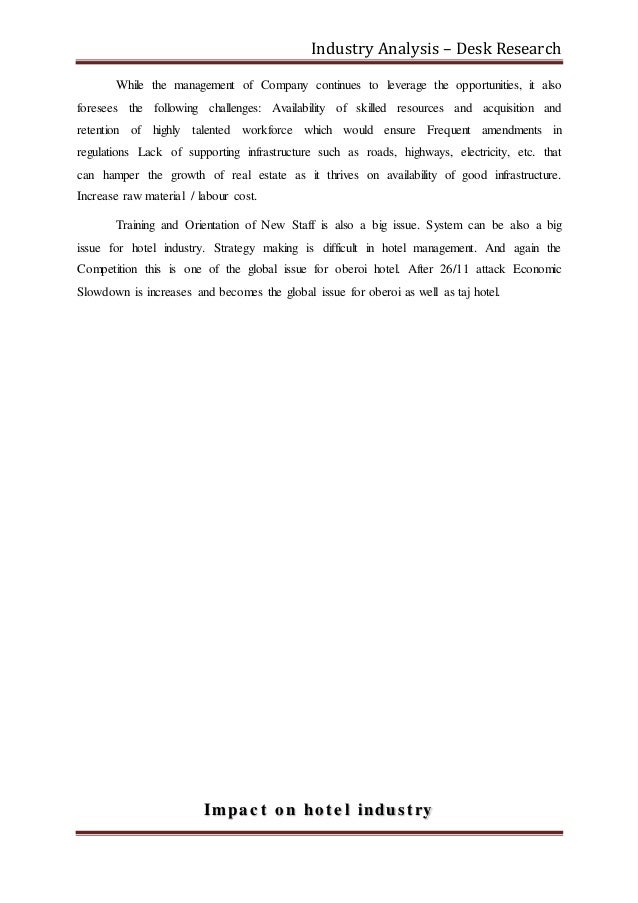 Industry Analysis – Desk Research

While the management of Company continues to leverage the opportunities, it also foresees the following challenges: Availability of skilled resources and acquisition and retention of highly talented workforce which would ensure Frequent amendments in regulations Lack of supporting infrastructure such as roads, highways, electricity, etc. that can hamper the growth of real estate as it thrives on availability of good infrastructure. Increase raw material / labour cost.

Training and Orientation of New Staff is also a big issue. System can be also a big issue for hotel industry. Strategy making is difficult in hotel management. And again the Competition this is one of the global issue for oberoi hotel. After 26/11 attack Economic Slowdown is increases and becomes the global issue for oberoi as well as taj hotel.

Impact on hotel industry